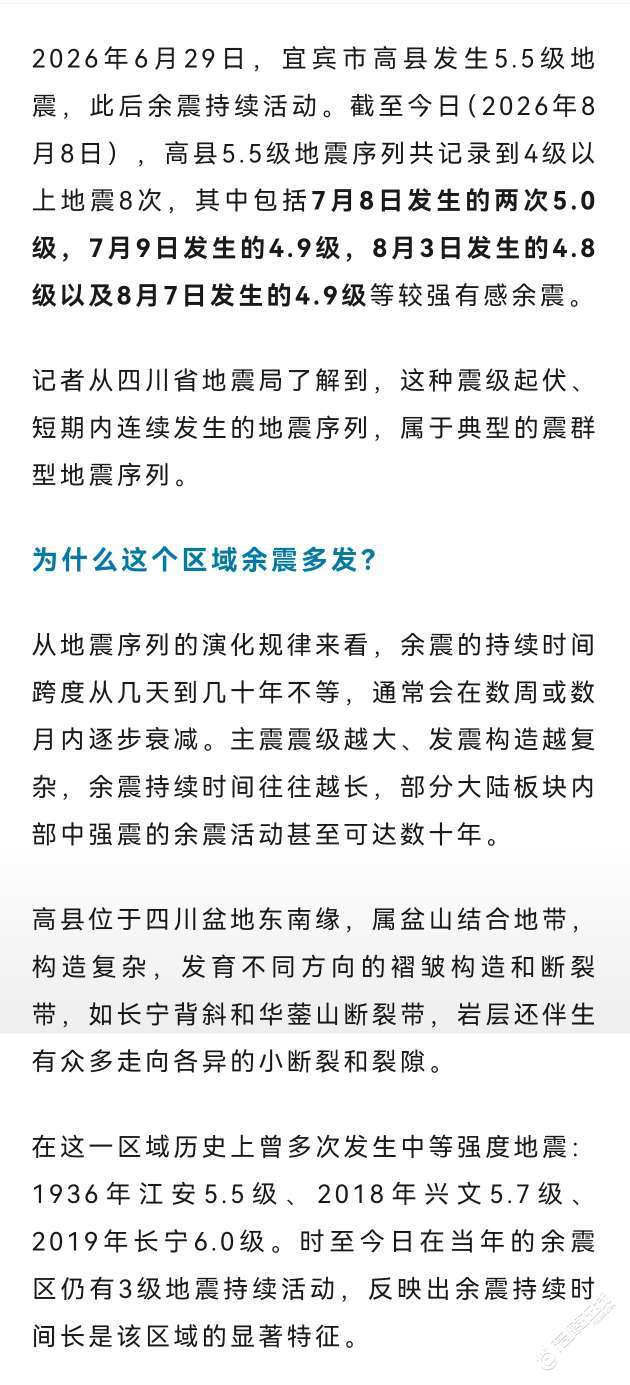 2026年6月29日，宜宾市高县发生5.5级地震，此后余震持续活动。截至今日（2026年8月8日），高县5.5级地震序列共记录到4级以上地震8次，其中包括7月8日发生的两次5.0级，7月9日发生的4.9级，8月3日发生的4.8级以及8月7日发生的4.9级等较强有感余震。

记者从四川省地震局了解到，这种震级起伏、短期内连续发生的地震序列，属于典型的震群型地震序列。

为什么这个区域余震多发？

从地震序列的演化规律来看，余震的持续时间跨度从几天到几十年不等，通常会在数周或数月内逐步衰减。主震震级越大、发震构造越复杂，余震持续时间往往越长，部分大陆板块内部中强震的余震活动甚至可达数十年。

高县位于四川盆地东南缘，属盆山结合地带，构造复杂，发育不同方向的褶皱构造和断裂带，如长宁背斜和华蓥山断裂带，岩层还伴生有众多走向各异的小断裂和裂隙。

在这一区域历史上曾多次发生中等强度地震：1936年江安5.5级、2018年兴文5.7级、2019年长宁6.0级。时至今日在当年的余震区仍有3级地震持续活动，反映出余震持续时间长是该区域的显著特征。